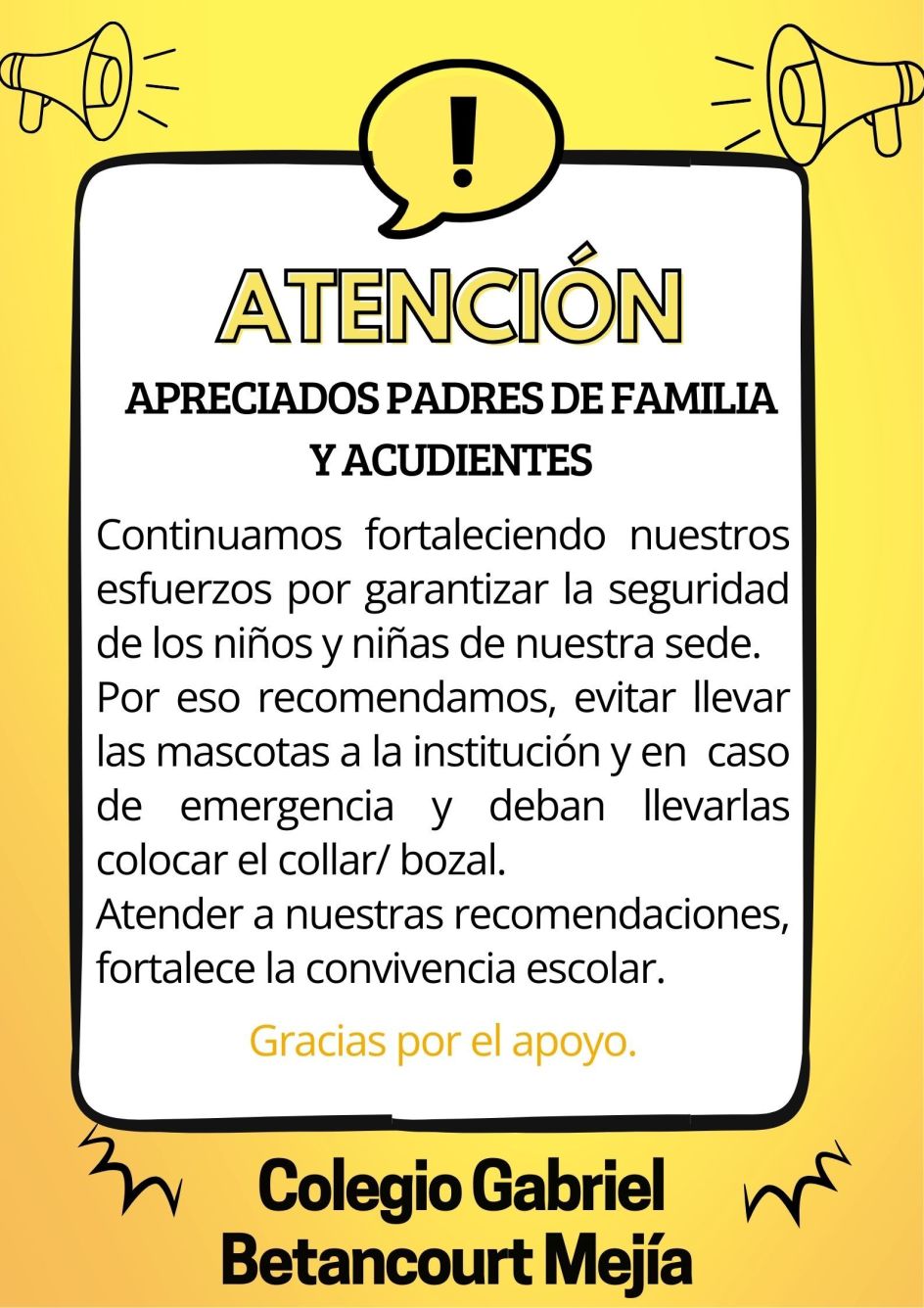 !

ATENCIÓN

APRECIADOS PADRES DE FAMILIA Y ACUDIENTES

Continuamos fortaleciendo nuestros esfuerzos por garantizar la seguridad de los niños y niñas de nuestra sede.
Por eso recomendamos, evitar llevar las mascotas a la institución y en caso de emergencia y deban llevarlas colocar el collar/ bozal.
Atender a nuestras recomendaciones, fortalece la convivencia escolar.

Gracias por el apoyo.

Colegio Gabriel Betancourt Mejía